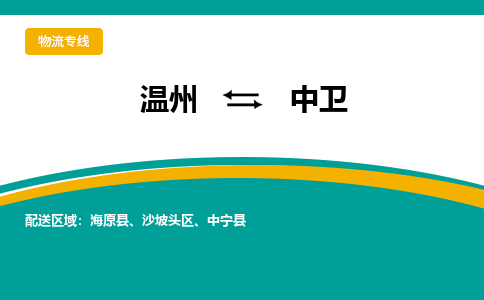 物流专线

温州 ⇆ 中卫

配送区域：海原县、沙坡头区、中宁县